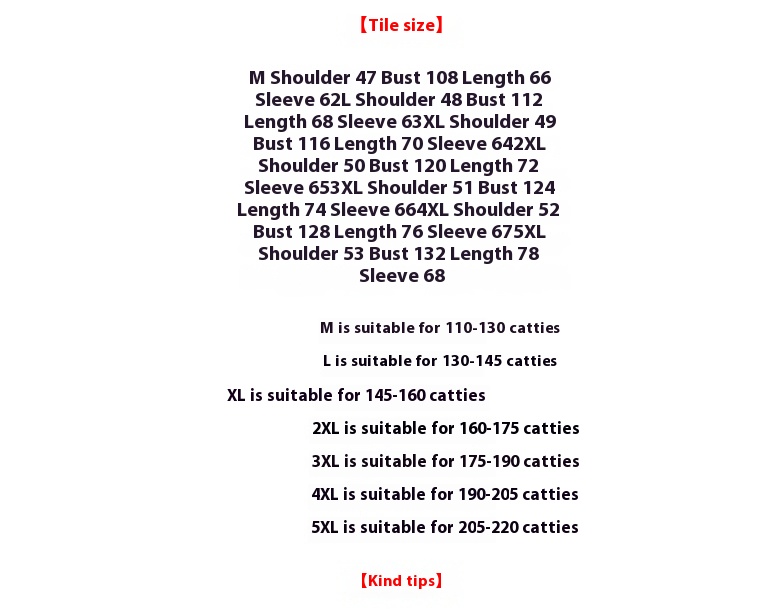 【Tile size】

M Shoulder 47 Bust 108 Length 66 Sleeve 62L Shoulder 48 Bust 112 Length 68 Sleeve 63XL Shoulder 49 Bust 116 Length 70 Sleeve 642XL Shoulder 50 Bust 120 Length 72 Sleeve 653XL Shoulder 51 Bust 124 Length 74 Sleeve 664XL Shoulder 52 Bust 128 Length 76 Sleeve 675XL Shoulder 53 Bust 132 Length 78 Sleeve 68

M is suitable for 110-130 catties

L is suitable for 130-145 catties

XL is suitable for 145-160 catties

2XL is suitable for 160-175 catties

3XL is suitable for 175-190 catties

4XL is suitable for 190-205 catties

5XL is suitable for 205-220 catties

【Kind tips】